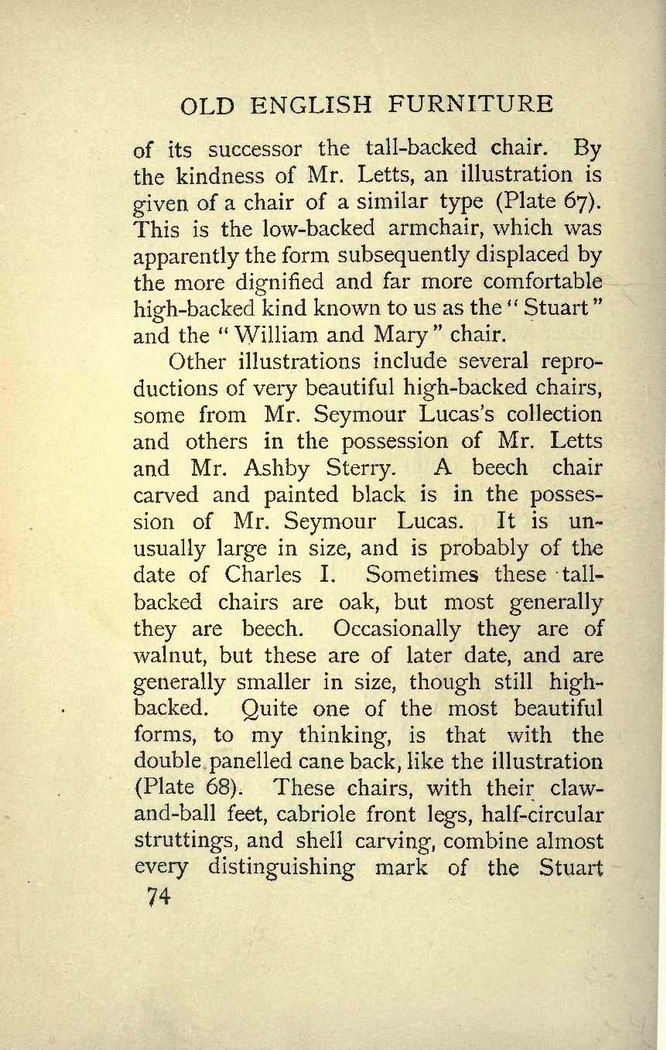 OLD ENGLISH FURNITURE

of its successor the tall-backed chair. By the kindness of Mr. Letts, an illustration is given of a chair of a similar type (Plate 67). This is the low-backed armchair, which was apparently the form subsequently displaced by the more dignified and far more comfortable high-backed kind known to us as the "Stuart" and the "William and Mary" chair.

Other illustrations include several reproductions of very beautiful high-backed chairs, some from Mr. Seymour Lucas's collection and others in the possession of Mr. Letts and Mr. Ashby Sterry. A beech chair carved and painted black is in the possession of Mr. Seymour Lucas. It is unusually large in size, and is probably of the date of Charles I. Sometimes these tall-backed chairs are oak, but most generally they are beech. Occasionally they are of walnut, but these are of later date, and are generally smaller in size, though still high-backed. Quite one of the most beautiful forms, to my thinking, is that with the double panelled cane back, like the illustration (Plate 68). These chairs, with their claw-and-ball feet, cabriole front legs, half-circular struttings, and shell carving, combine almost every distinguishing mark of the Stuart

74